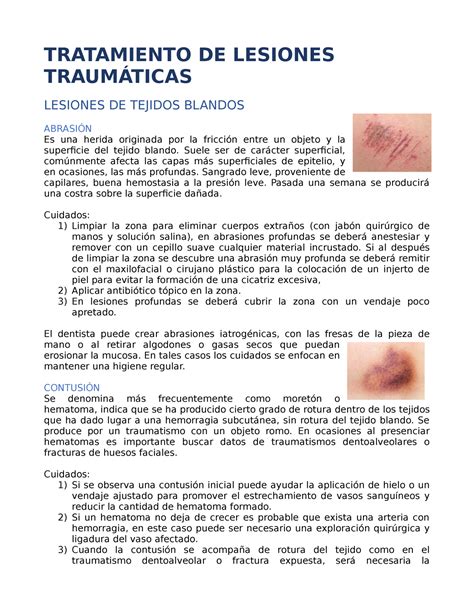 TRATAMIENTO DE LESIONES TRAUMÁTICAS

LESIONES DE TEJIDOS BLANDOS

ABRASIÓN
Es una herida originada por la fricción entre un objeto y la superficie del tejido blando. Suele ser de carácter superficial, comúnmente afecta las capas más superficiales de epitelio, y en ocasiones, las más profundas. Sangrado leve, proveniente de capilares, buena hemostasia a la presión leve. Pasada una semana se producirá una costra sobre la superficie dañada.

Cuidados:
1) Limpiar la zona para eliminar cuerpos extraños (con jabón quirúrgico de manos y solución salina), en abrasiones profundas se deberá anestesiar y remover con un cepillo suave cualquier material incrustado. Si al después de limpiar la zona se descubre una abrasión muy profunda se deberá remitir con el maxilofacial o cirujano plástico para la colocación de un injerto de piel para evitar la formación de una cicatriz excesiva,
2) Aplicar antibiótico tópico en la zona.
3) En lesiones profundas se deberá cubrir la zona con un vendaje poco apretado.

El dentista puede crear abrasiones iatrogénicas, con las fresas de la pieza de mano o al retirar algodones o gasas secos que puedan erosionar la mucosa. En tales casos los cuidados se enfocan en mantener una higiene regular.

CONTUSIÓN
Se denomina más frecuentemente como moretón o hematoma, indica que se ha producido cierto grado de rotura dentro de los tejidos que ha dado lugar a una hemorragia subcutánea, sin rotura del tejido blando. Se produce por un traumatismo con un objeto romo. En ocasiones al presenciar hematomas es importante buscar datos de traumatismos dentoalveolares o fracturas de huesos faciales.

Cuidados:
1) Si se observa una contusión inicial puede ayudar la aplicación de hielo o un vendaje ajustado para promover el estrechamiento de vasos sanguíneos y reducir la cantidad de hematoma formado.
2) Si un hematoma no deja de crecer es probable que exista una arteria con hemorragia, en este caso puede ser necesario una exploración quirúrgica y ligadura del vaso afectado.
3) Cuando la contusión se acompaña de rotura del tejido como en el traumatismo dentoalveolar o fractura expuesta, será necesaria la